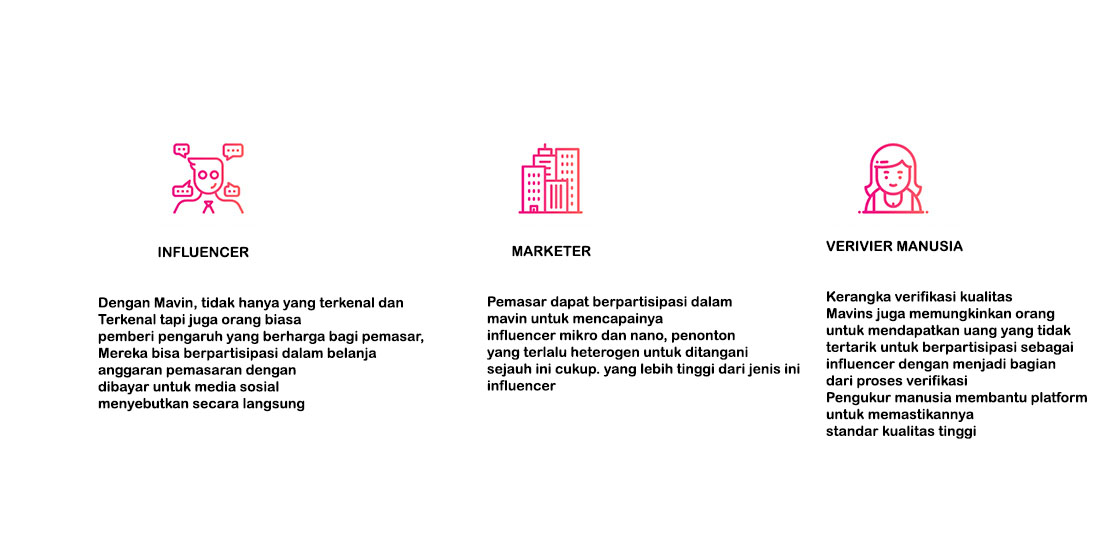 INFLUENCER

Dengan Mavin, tidak hanya yang terkenal dan Terkenal tapi juga orang biasa pemberi pengaruh yang berharga bagi pemasar, Mereka bisa berpartisipasi dalam belanja anggaran pemasaran dengan dibayar untuk media sosial menyebutkan secara langsung

MARKETER

Pemasar dapat berpartisipasi dalam mavin untuk mencapainya influencer mikro dan nano, penonton yang terlalu heterogen untuk ditangani sejauh ini cukup. yang lebih tinggi dari jenis ini influencer

VERIVIER MANUSIA

Kerangka verifikasi kualitas Mavins juga memungkinkan orang untuk mendapatkan uang yang tidak tertarik untuk berpartisipasi sebagai influencer dengan menjadi bagian dari proses verifikasi Pengukur manusia membantu platform untuk memastikannya standar kualitas tinggi